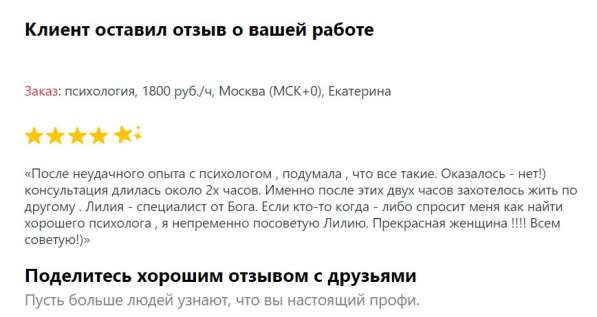 Клиент оставил отзыв о вашей работе

Заказ: психология, 1800 руб./ч, Москва (МСК+0), Екатерина

«После неудачного опыта с психологом , подумала , что все такие. Оказалось - нет!) консультация длилась около 2х часов. Именно после этих двух часов захотелось жить по другому . Лилия - специалист от Бога. Если кто-то когда - либо спросит меня как найти хорошего психолога , я непременно посоветую Лилию. Прекрасная женщина !!!! Всем советую!)»

Поделитесь хорошим отзывом с друзьями

Пусть больше людей узнают, что вы настоящий профи.